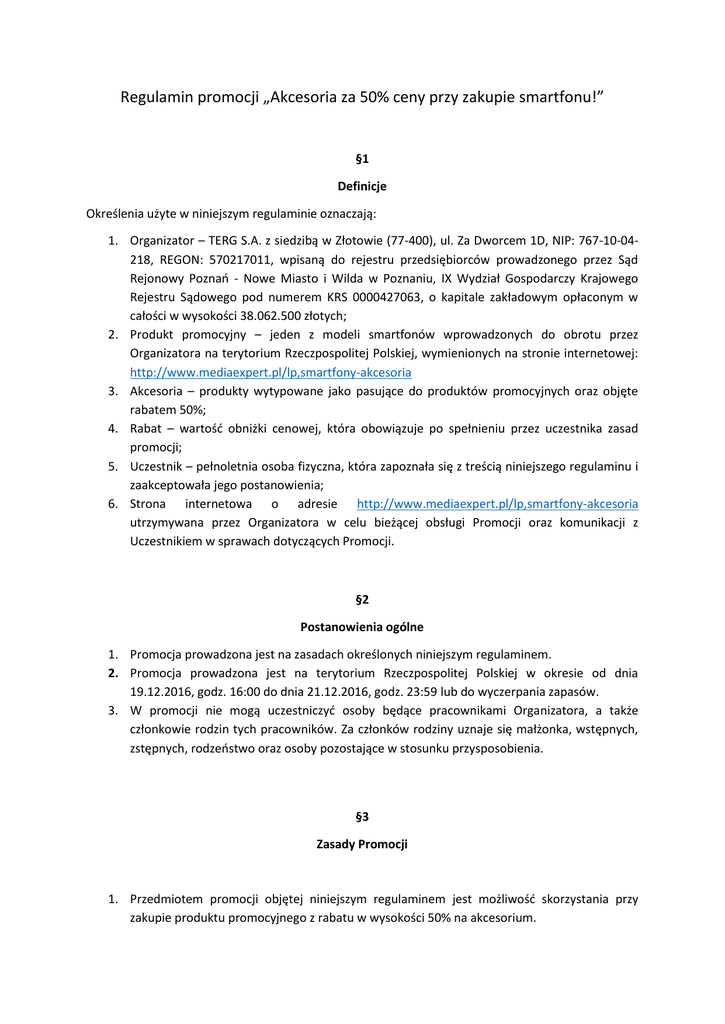 Regulamin promocji „Akcesoria za 50% ceny przy zakupie smartfonu!”

§1

Definicje

Określenia użyte w niniejszym regulaminie oznaczają:

1. Organizator – TERG S.A. z siedzibą w Złotowie (77-400), ul. Za Dworcem 1D, NIP: 767-10-04-218, REGON: 570217011, wpisaną do rejestru przedsiębiorców prowadzonego przez Sąd Rejonowy Poznań - Nowe Miasto i Wilda w Poznaniu, IX Wydział Gospodarczy Krajowego Rejestru Sądowego pod numerem KRS 0000427063, o kapitale zakładowym opłaconym w całości w wysokości 38.062.500 złotych;
2. Produkt promocyjny – jeden z modeli smartfonów wprowadzonych do obrotu przez Organizatora na terytorium Rzeczpospolitej Polskiej, wymienionych na stronie internetowej: http://www.mediaexpert.pl/lp,smartfony-akcesoria
3. Akcesoria – produkty wytypowane jako pasujące do produktów promocyjnych oraz objęte rabatem 50%;
4. Rabat – wartość obniżki cenowej, która obowiązuje po spełnieniu przez uczestnika zasad promocji;
5. Uczestnik – pełnoletnia osoba fizyczna, która zapoznała się z treścią niniejszego regulaminu i zaakceptowała jego postanowienia;
6. Strona internetowa o adresie http://www.mediaexpert.pl/lp,smartfony-akcesoria utrzymywana przez Organizatora w celu bieżącej obsługi Promocji oraz komunikacji z Uczestnikiem w sprawach dotyczących Promocji.

§2

Postanowienia ogólne

1. Promocja prowadzona jest na zasadach określonych niniejszym regulaminem.
2. Promocja prowadzona jest na terytorium Rzeczpospolitej Polskiej w okresie od dnia 19.12.2016, godz. 16:00 do dnia 21.12.2016, godz. 23:59 lub do wyczerpania zapasów.
3. W promocji nie mogą uczestniczyć osoby będące pracownikami Organizatora, a także członkowie rodzin tych pracowników. Za członków rodziny uznaje się małżonka, wstępnych, zstępnych, rodzeństwo oraz osoby pozostające w stosunku przysposobienia.

§3

Zasady Promocji

1. Przedmiotem promocji objętej niniejszym regulaminem jest możliwość skorzystania przy zakupie produktu promocyjnego z rabatu w wysokości 50% na akcesorium.